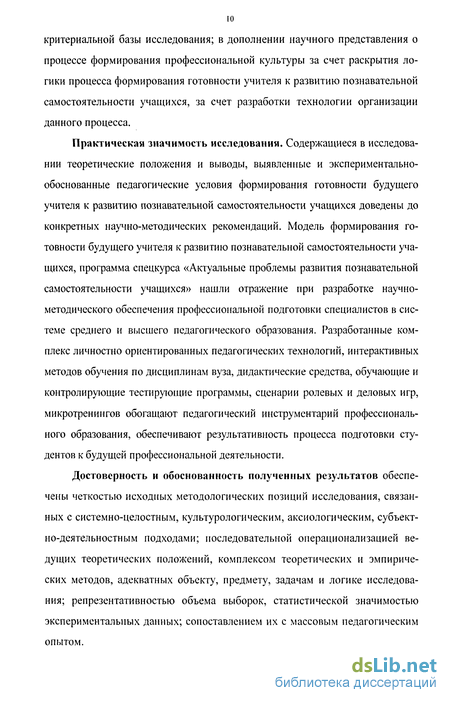 10

критериальной базы исследования; в дополнении научного представления о процессе формирования профессиональной культуры за счет раскрытия логики процесса формирования готовности учителя к развитию познавательной самостоятельности учащихся, за счет разработки технологии организации данного процесса.

Практическая значимость исследования. Содержащиеся в исследовании теоретические положения и выводы, выявленные и экспериментально-обоснованные педагогические условия формирования готовности будущего учителя к развитию познавательной самостоятельности учащихся доведены до конкретных научно-методических рекомендаций. Модель формирования готовности будущего учителя к развитию познавательной самостоятельности учащихся, программа спецкурса «Актуальные проблемы развития познавательной самостоятельности учащихся» нашли отражение при разработке научно-методического обеспечения профессиональной подготовки специалистов в системе среднего и высшего педагогического образования. Разработанные комплекс личностно ориентированных педагогических технологий, интерактивных методов обучения по дисциплинам вуза, дидактические средства, обучающие и контролирующие тестирующие программы, сценарии ролевых и деловых игр, микротренингов обогащают педагогический инструментарий профессионального образования, обеспечивают результативность процесса подготовки студентов к будущей профессиональной деятельности.

Достоверность и обоснованность полученных результатов обеспечены четкостью исходных методологических позиций исследования, связанных с системно-целостным, культурологическим, аксиологическим, субъектно-деятельностным подходами; последовательной операционализацией ведущих теоретических положений, комплексом теоретических и эмпирических методов, адекватных объекту, предмету, задачам и логике исследования; репрезентативностью объема выборок, статистической значимостью экспериментальных данных; сопоставлением их с массовым педагогическим опытом.

dsLib.net
библиотека диссертаций